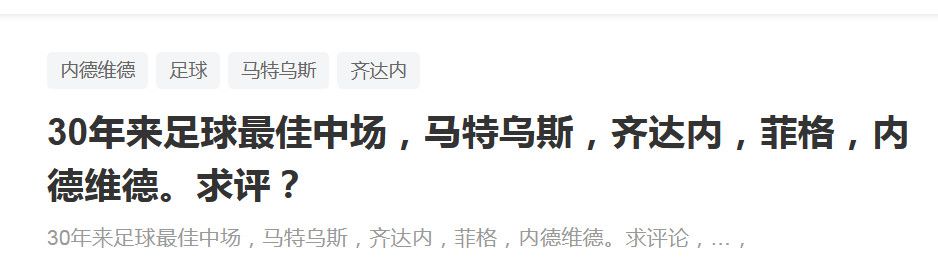 内德维德 足球 马特乌斯 齐达内

30年来足球最佳中场，马特乌斯，齐达内，菲格，内德维德。求评？

30年来足球最佳中场，马特乌斯，齐达内，菲格，内德维德。求评论，…，